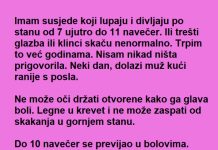 Imam susjede koji lupaju i divljaju po stanu od 7 ujutro do 11 navečer. Ili trešti glazba ili klinci skaču nenormalno. Trpim to već godinama. Nisam nikad ništa prigovorila. Neki dan, dolazi muž kući ranije s posla.

Ne može oči držati otvorene kako ga glava boli. Legne u krevet i ne može zaspati od skakanja u gornjem stanu.

Do 10 navečer se previjao u bolovima.